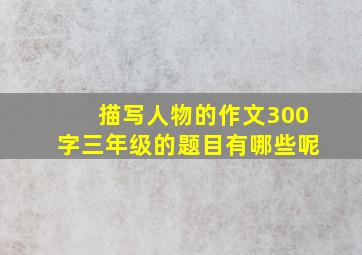 描写人物的作文300字三年级的题目有哪些呢